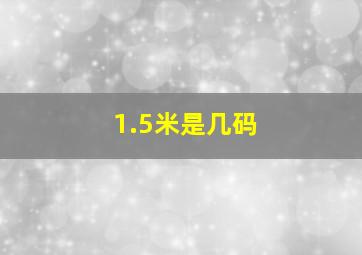 1.5米是几码